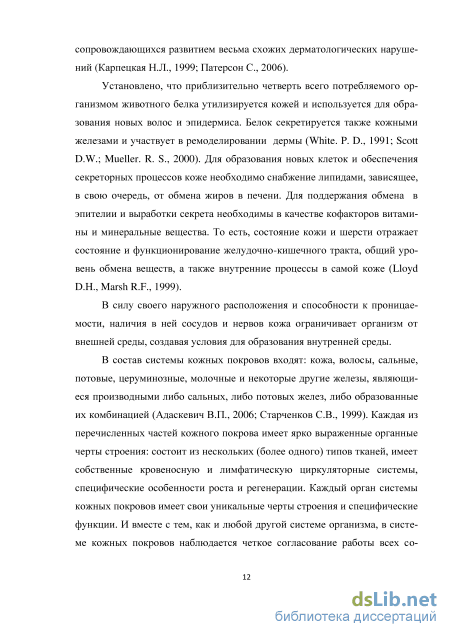 сопровождающихся развитием весьма схожих дерматологических нарушений (Карпецкая Н.Л., 1999; Патерсон С., 2006).

Установлено, что приблизительно четверть всего потребляемого организмом животного белка утилизируется кожей и используется для образования новых волос и эпидермиса. Белок секретируется также кожными железами и участвует в ремоделировании дермы (White. P. D., 1991; Scott D.W.; Mueller. R. S., 2000). Для образования новых клеток и обеспечения секреторных процессов коже необходимо снабжение липидами, зависящее, в свою очередь, от обмена жиров в печени. Для поддержания обмена в эпителии и выработки секрета необходимы в качестве кофакторов витамины и минеральные вещества. То есть, состояние кожи и шерсти отражает состояние и функционирование желудочно-кишечного тракта, общий уровень обмена веществ, а также внутренние процессы в самой коже (Lloyd D.H., Marsh R.F., 1999).

В силу своего наружного расположения и способности к проницаемости, наличия в ней сосудов и нервов кожа ограничивает организм от внешней среды, создавая условия для образования внутренней среды.

В состав системы кожных покровов входят: кожа, волосы, сальные, потовые, церуминозные, молочные и некоторые другие железы, являющиеся производными либо сальных, либо потовых желез, либо образованные их комбинацией (Адаскевич В.П., 2006; Старченков С.В., 1999). Каждая из перечисленных частей кожного покрова имеет ярко выраженные органные черты строения: состоит из нескольких (более одного) типов тканей, имеет собственные кровеносную и лимфатическую циркуляторные системы, специфические особенности роста и регенерации. Каждый орган системы кожных покровов имеет свои уникальные черты строения и специфические функции. И вместе с тем, как и любой другой системе организма, в системе кожных покровов наблюдается четкое согласование работы всех со-

12

dsLib.net
библиотека диссертаций